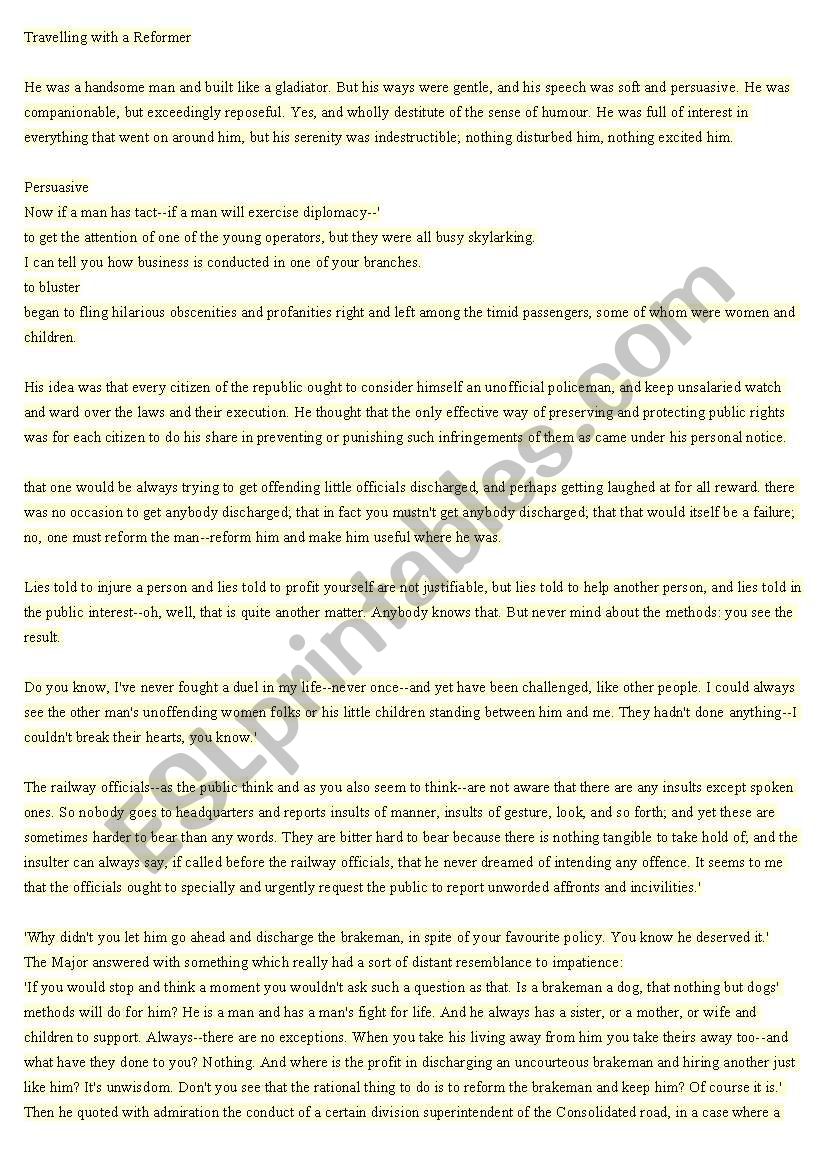 Travelling with a Reformer

He was a handsome man and built like a gladiator. But his ways were gentle, and his speech was soft and persuasive. He was companionable, but exceedingly reposeful. Yes, and wholly destitute of the sense of humour. He was full of interest in everything that went on around him, but his serenity was indestructible; nothing disturbed him, nothing excited him.

Persuasive
Now if a man has tact--if a man will exercise diplomacy--'
to get the attention of one of the young operators, but they were all busy skylarking.
I can tell you how business is conducted in one of your branches.
to bluster
began to fling hilarious obscenities and profanities right and left among the timid passengers, some of whom were women and children.

His idea was that every citizen of the republic ought to consider himself an unofficial policeman, and keep unsalaried watch and ward over the laws and their execution. He thought that the only effective way of preserving and protecting public rights was for each citizen to do his share in preventing or punishing such infringements of them as came under his personal notice.

that one would be always trying to get offending little officials discharged, and perhaps getting laughed at for all reward. there was no occasion to get anybody discharged; that in fact you mustn't get anybody discharged; that that would itself be a failure; no, one must reform the man--reform him and make him useful where he was.

Lies told to injure a person and lies told to profit yourself are not justifiable, but lies told to help another person, and lies told in the public interest--oh, well, that is quite another matter. Anybody knows that. But never mind about the methods: you see the result.

Do you know, I've never fought a duel in my life--never once--and yet have been challenged, like other people. I could always see the other man's unoffending women folks or his little children standing between him and me. They hadn't done anything--I couldn't break their hearts, you know.'

The railway officials--as the public think and as you also seem to think--are not aware that there are any insults except spoken ones. So nobody goes to headquarters and reports insults of manner, insults of gesture, look, and so forth; and yet these are sometimes harder to bear than any words. They are bitter hard to bear because there is nothing tangible to take hold of; and the insulter can always say, if called before the railway officials, that he never dreamed of intending any offence. It seems to me that the officials ought to specially and urgently request the public to report unworded affronts and incivilities.'

'Why didn't you let him go ahead and discharge the brakeman, in spite of your favourite policy. You know he deserved it.'
The Major answered with something which really had a sort of distant resemblance to impatience:
'If you would stop and think a moment you wouldn't ask such a question as that. Is a brakeman a dog, that nothing but dogs' methods will do for him? He is a man and has a man's fight for life. And he always has a sister, or a mother, or wife and children to support. Always--there are no exceptions. When you take his living away from him you take theirs away too--and what have they done to you? Nothing. And where is the profit in discharging an uncourteous brakeman and hiring another just like him? It's unwisdom. Don't you see that the rational thing to do is to reform the brakeman and keep him? Of course it is.'
Then he quoted with admiration the conduct of a certain division superintendent of the Consolidated road, in a case where a

ESLprintables.com